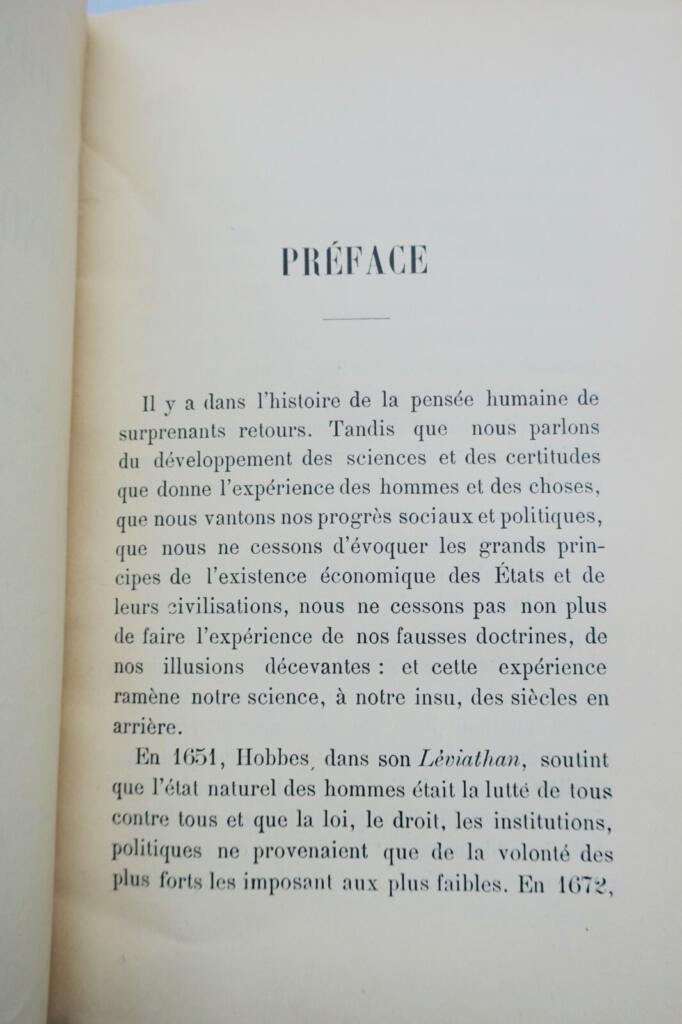 PRÉFACE

Il y a dans l'histoire de la pensée humaine de surprenants retours. Tandis que nous parlons du développement des sciences et des certitudes que donne l'expérience des hommes et des choses, que nous vantons nos progrès sociaux et politiques, que nous ne cessons d'évoquer les grands principes de l'existence économique des États et de leurs civilisations, nous ne cessons pas non plus de faire l'expérience de nos fausses doctrines, de nos illusions décevantes : et cette expérience ramène notre science, à notre insu, des siècles en arrière.

En 1651, Hobbes, dans son Lèviathan, soutint que l'état naturel des hommes était la lutté de tous contre tous et que la loi, le droit, les institutions, politiques ne provenaient que de la volonté des plus forts les imposant aux plus faibles. En 1672,